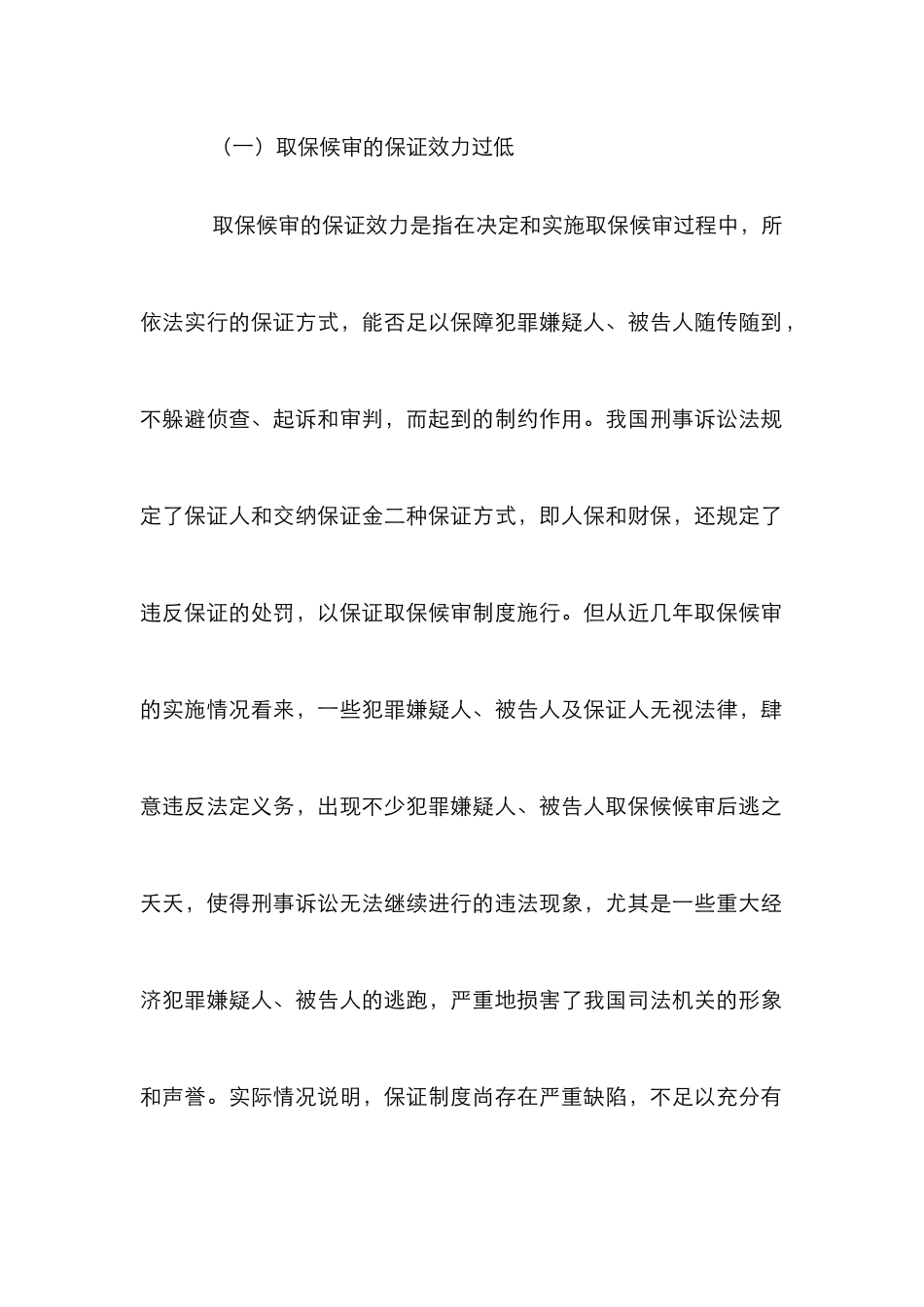 （一）取保候审的保证效力过低

取保候审的保证效力是指在决定和实施取保候审过程中，所依法实行的保证方式，能否足以保障犯罪嫌疑人、被告人随传随到，不躲避侦查、起诉和审判，而起到的制约作用。我国刑事诉讼法规定了保证人和交纳保证金二种保证方式，即人保和财保，还规定了违反保证的处罚，以保证取保候审制度施行。但从近几年取保候审的实施情况看来，一些犯罪嫌疑人、被告人及保证人无视法律，肆意违反法定义务，出现不少犯罪嫌疑人、被告人取保候候审后逃之夭夭，使得刑事诉讼无法继续进行的违法现象，尤其是一些重大经济犯罪嫌疑人、被告人的逃跑，严重地损害了我国司法机关的形象和声誉。实际情况说明，保证制度尚存在严重缺陷，不足以充分有